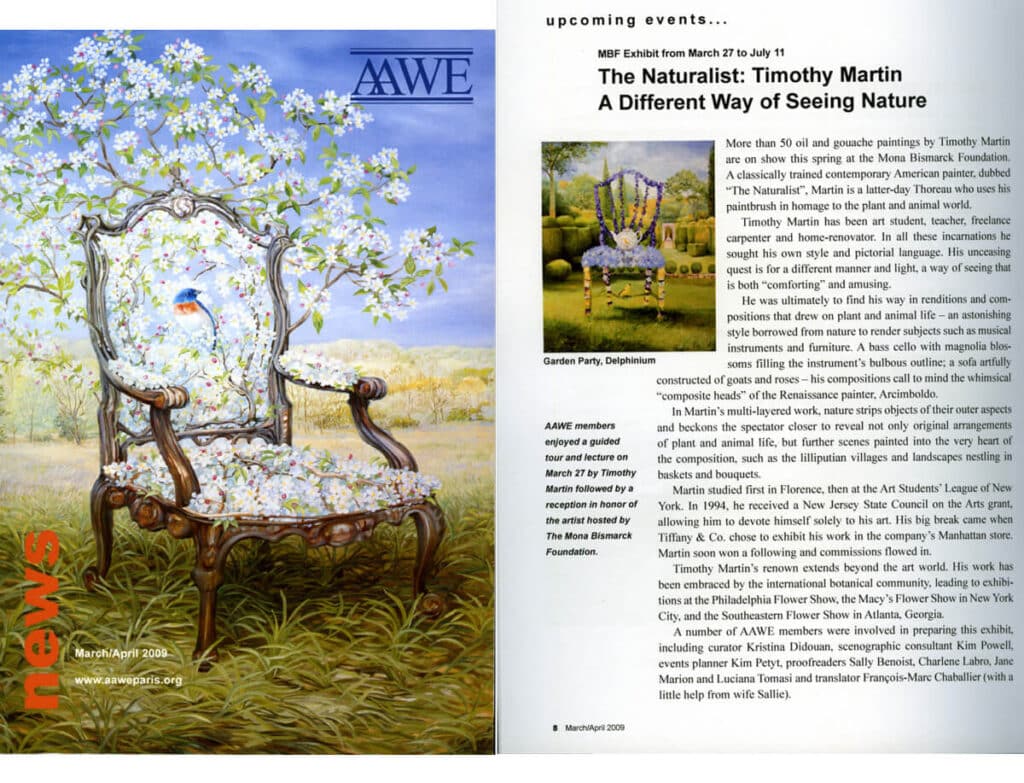 AAWE

news

March/April 2009

www.aaweparis.org

upcoming events...

MBF Exhibit from March 27 to July 11

The Naturalist: Timothy Martin
A Different Way of Seeing Nature

Garden Party, Delphinium

AAWE members enjoyed a guided tour and lecture on March 27 by Timothy Martin followed by a reception in honor of the artist hosted by The Mona Bismarck Foundation.

More than 50 oil and gouache paintings by Timothy Martin are on show this spring at the Mona Bismarck Foundation. A classically trained contemporary American painter, dubbed "The Naturalist", Martin is a latter-day Thoreau who uses his paintbrush in homage to the plant and animal world.

Timothy Martin has been art student, teacher, freelance carpenter and home-renovator. In all these incarnations he sought his own style and pictorial language. His unceasing quest is for a different manner and light, a way of seeing that is both "comforting" and amusing.

He was ultimately to find his way in renditions and compositions that drew on plant and animal life – an astonishing style borrowed from nature to render subjects such as musical instruments and furniture. A bass cello with magnolia blossoms filling the instrument's bulbous outline; a sofa artfully constructed of goats and roses – his compositions call to mind the whimsical "composite heads" of the Renaissance painter, Arcimboldo.

In Martin's multi-layered work, nature strips objects of their outer aspects and beckons the spectator closer to reveal not only original arrangements of plant and animal life, but further scenes painted into the very heart of the composition, such as the lilliputian villages and landscapes nestling in baskets and bouquets.

Martin studied first in Florence, then at the Art Students' League of New York. In 1994, he received a New Jersey State Council on the Arts grant, allowing him to devote himself solely to his art. His big break came when Tiffany & Co. chose to exhibit his work in the company's Manhattan store. Martin soon won a following and commissions flowed in.

Timothy Martin's renown extends beyond the art world. His work has been embraced by the international botanical community, leading to exhibitions at the Philadelphia Flower Show, the Macy's Flower Show in New York City, and the Southeastern Flower Show in Atlanta, Georgia.

A number of AAWE members were involved in preparing this exhibit, including curator Kristina Didouan, scenographic consultant Kim Powell, events planner Kim Petyt, proofreaders Sally Benoist, Charlene Labro, Jane Marion and Luciana Tomasi and translator François-Marc Chaballier (with a little help from wife Sallie).

8 March/April 2009